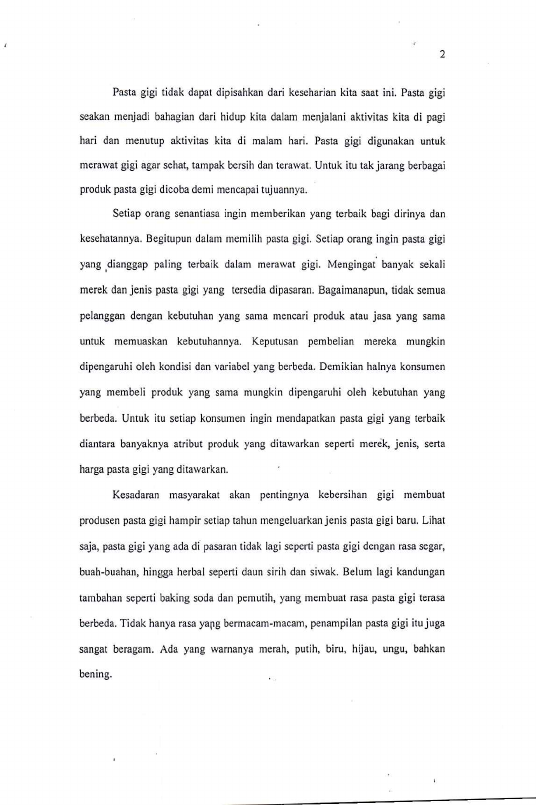 2

Pasta gigi tidak dapat dipisahkan dari keseharian kita saat ini. Pasta gigi seakan menjadi bahagian dari hidup kita dalam menjalani aktivitas kita di pagi hari dan menutup aktivitas kita di malam hari. Pasta gigi digunakan untuk merawat gigi agar sehat, tampak bersih dan terawat. Untuk itu tak jarang berbagai produk pasta gigi dicoba demi mencapai tujuannya.

Setiap orang senantiasa ingin memberikan yang terbaik bagi dirinya dan kesehatannya. Begitupun dalam memilih pasta gigi. Setiap orang ingin pasta gigi yang dianggap paling terbaik dalam merawat gigi. Mengingat banyak sekali merek dan jenis pasta gigi yang tersedia dipasaran. Bagaimanapun, tidak semua pelanggan dengan kebutuhan yang sama mencari produk atau jasa yang sama untuk memuaskan kebutuhannya. Keputusan pembelian mereka mungkin dipengaruhi oleh kondisi dan variabel yang berbeda. Demikian halnya konsumen yang membeli produk yang sama mungkin dipengaruhi oleh kebutuhan yang berbeda. Untuk itu setiap konsumen ingin mendapatkan pasta gigi yang terbaik diantara banyaknya atribut produk yang ditawarkan seperti merek, jenis, serta harga pasta gigi yang ditawarkan.

Kesadaran masyarakat akan pentingnya kebersihan gigi membuat produsen pasta gigi hampir setiap tahun mengeluarkan jenis pasta gigi baru. Lihat saja, pasta gigi yang ada di pasaran tidak lagi seperti pasta gigi dengan rasa segar, buah-buahan, hingga herbal seperti daun sirih dan siwak. Belum lagi kandungan tambahan seperti baking soda dan pemutih, yang membuat rasa pasta gigi terasa berbeda. Tidak hanya rasa yang bermacam-macam, penampilan pasta gigi itu juga sangat beragam. Ada yang warnanya merah, putih, biru, hijau, ungu, bahkan bening.